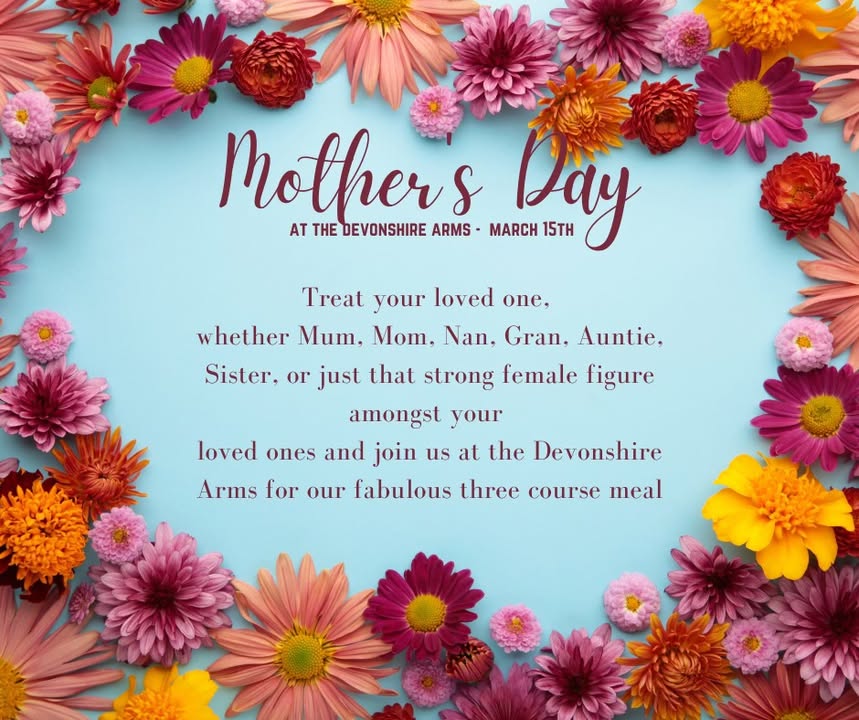 Mother's Day

AT THE DEVONSHIRE ARMS - MARCH 15TH

Treat your loved one,
whether Mum, Mom, Nan, Gran, Auntie,
Sister, or just that strong female figure
amongst your
loved ones and join us at the Devonshire
Arms for our fabulous three course meal